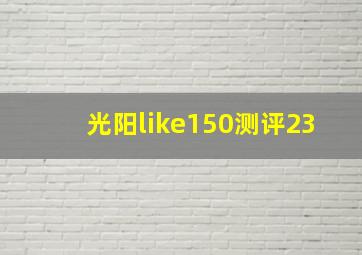 光阳like150测评23